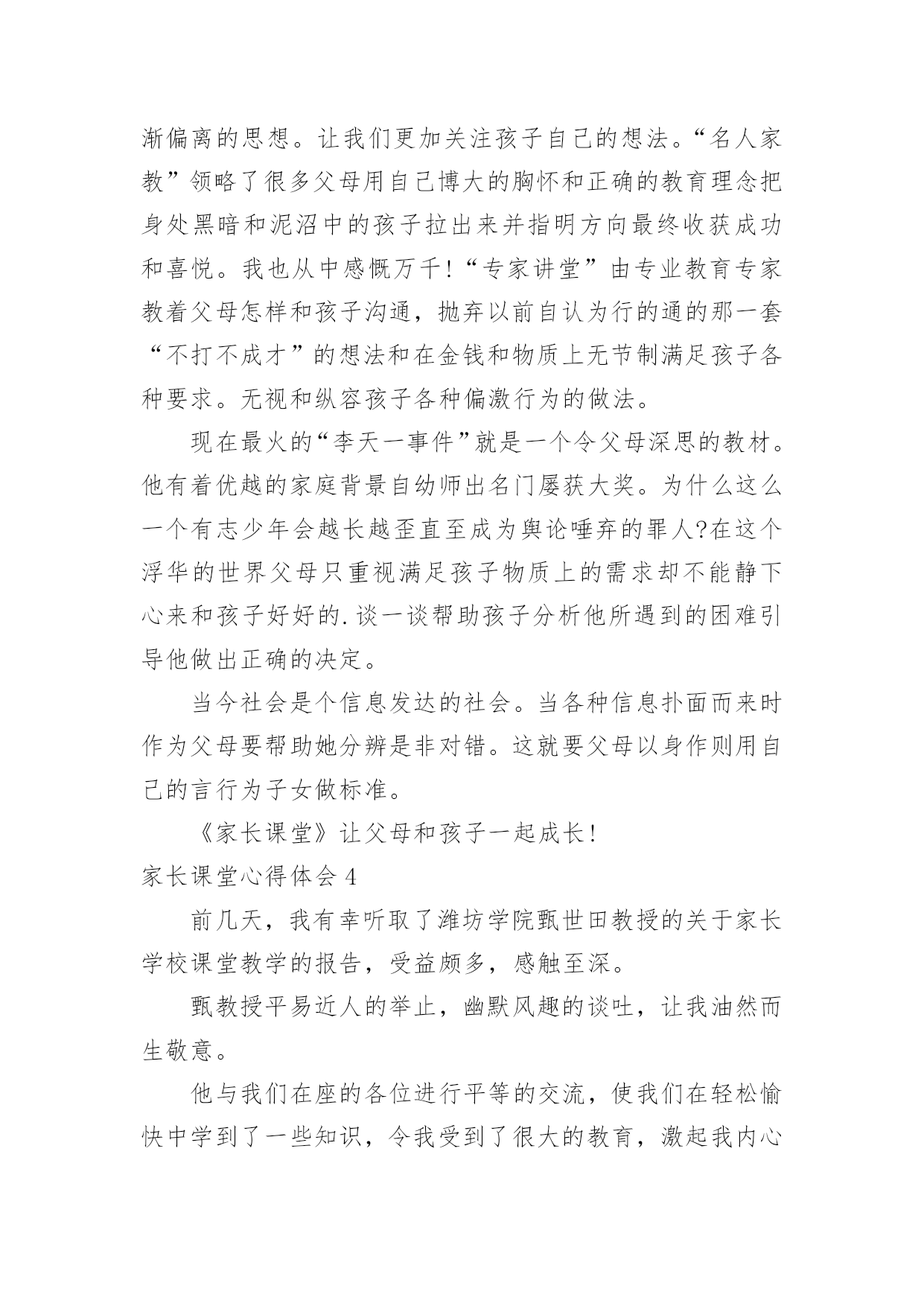 渐偏离的思想。让我们更加关注孩子自己的想法。“名人家教”领略了很多父母用自己博大的胸怀和正确的教育理念把身处黑暗和泥沼中的孩子拉出来并指明方向最终收获成功和喜悦。我也从中感慨万千!“专家讲堂”由专业教育专家教着父母怎样和孩子沟通，抛弃以前自认为行的通的那一套“不打不成才”的想法和在金钱和物质上无节制满足孩子各种要求。无视和纵容孩子各种偏激行为的做法。

现在最火的“李天一事件”就是一个令父母深思的教材。他有着优越的家庭背景自幼师出名门屡获大奖。为什么这么一个有志少年会越长越歪直至成为舆论唾弃的罪人?在这个浮华的世界父母只重视满足孩子物质上的需求却不能静下心来和孩子好好的.谈一谈帮助孩子分析他所遇到的困难引导他做出正确的决定。

当今社会是个信息发达的社会。当各种信息扑面而来时作为父母要帮助她分辨是非对错。这就要父母以身作则用自己的言行为子女做标准。

《家长课堂》让父母和孩子一起成长!

家长课堂心得体会 4

前几天，我有幸听取了潍坊学院甄世田教授的关于家长学校课堂教学的报告，受益颇多，感触至深。

甄教授平易近人的举止，幽默风趣的谈吐，让我油然而生敬意。

他与我们在座的各位进行平等的交流，使我们在轻松愉快中学到了一些知识，令我受到了很大的教育，激起我内心